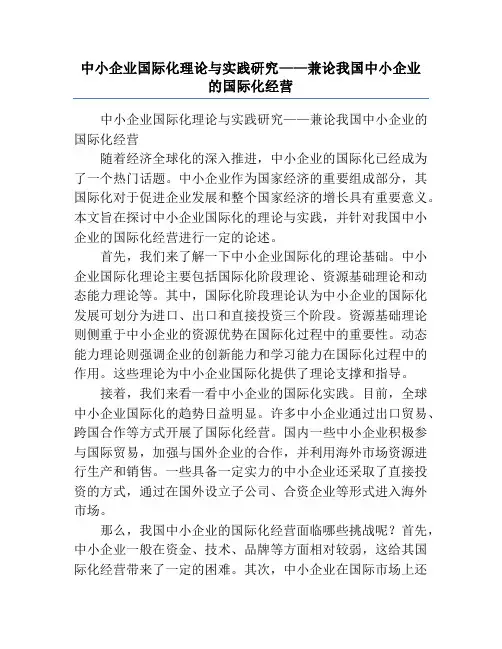 中小企业国际化理论与实践研究——兼论我国中小企业的国际化经营

中小企业国际化理论与实践研究——兼论我国中小企业的国际化经营

随着经济全球化的深入推进，中小企业的国际化已经成为了一个热门话题。中小企业作为国家经济的重要组成部分，其国际化对于促进企业发展和整个国家经济的增长具有重要意义。本文旨在探讨中小企业国际化的理论与实践，并针对我国中小企业的国际化经营进行一定的论述。

首先，我们来了解一下中小企业国际化的理论基础。中小企业国际化理论主要包括国际化阶段理论、资源基础理论和动态能力理论等。其中，国际化阶段理论认为中小企业的国际化发展可划分为进口、出口和直接投资三个阶段。资源基础理论则侧重于中小企业的资源优势在国际化过程中的重要性。动态能力理论则强调企业的创新能力和学习能力在国际化过程中的作用。这些理论为中小企业国际化提供了理论支撑和指导。

接着，我们来看一看中小企业的国际化实践。目前，全球中小企业国际化的趋势日益明显。许多中小企业通过出口贸易、跨国合作等方式开展了国际化经营。国内一些中小企业积极参与国际贸易，加强与国外企业的合作，并利用海外市场资源进行生产和销售。一些具备一定实力的中小企业还采取了直接投资的方式，通过在国外设立子公司、合资企业等形式进入海外市场。

那么，我国中小企业的国际化经营面临哪些挑战呢？首先，中小企业一般在资金、技术、品牌等方面相对较弱，这给其国际化经营带来了一定的困难。其次，中小企业在国际市场上还